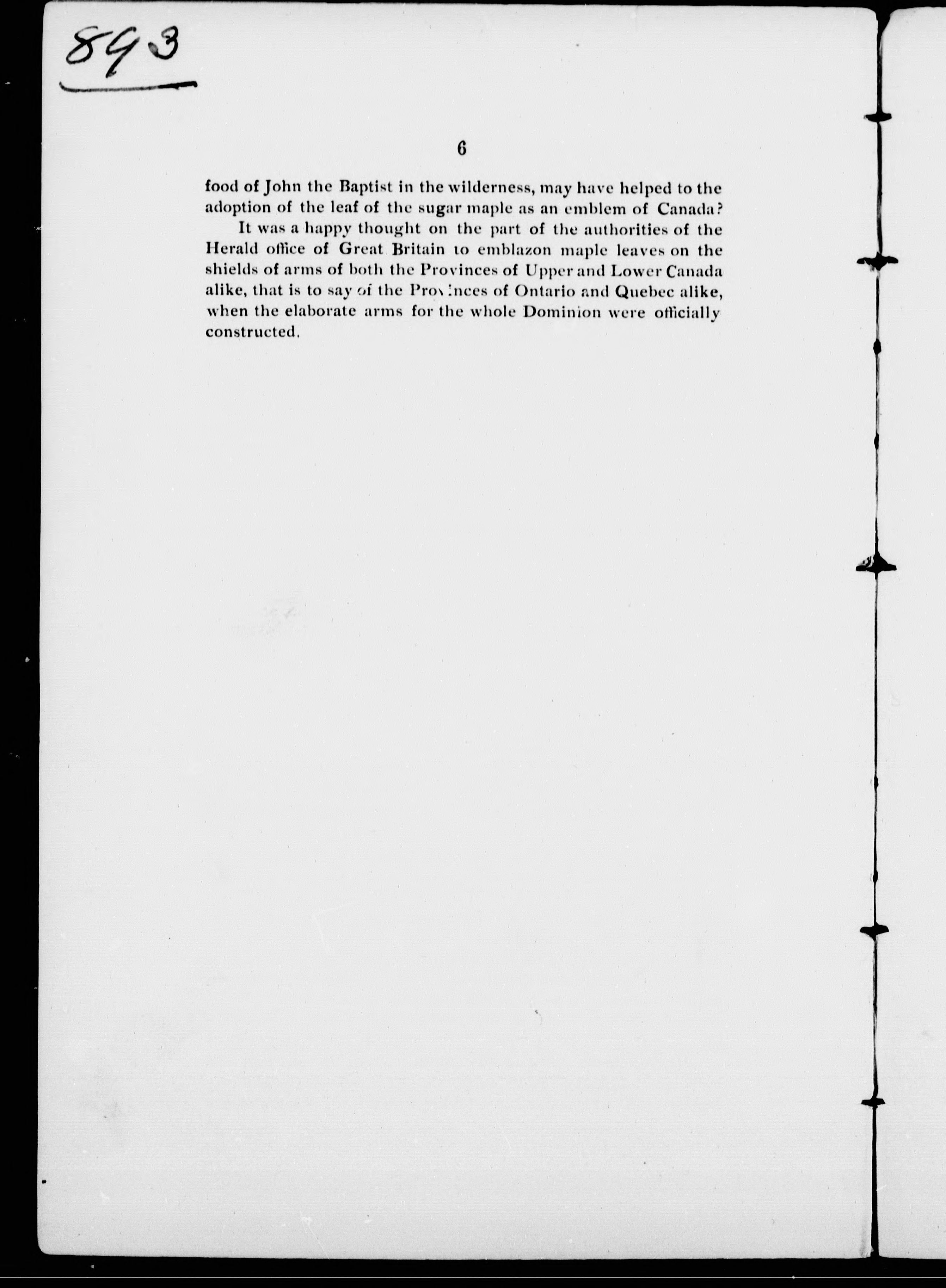 893

6

food of John the Baptist in the wilderness, may have helped to the adoption of the leaf of the sugar maple as an emblem of Canada?

It was a happy thought on the part of the authorities of the Herald office of Great Britain to emblazon maple leaves on the shields of arms of both the Provinces of Upper and Lower Canada alike, that is to say of the Provinces of Ontario and Quebec alike, when the elaborate arms for the whole Dominion were officially constructed.